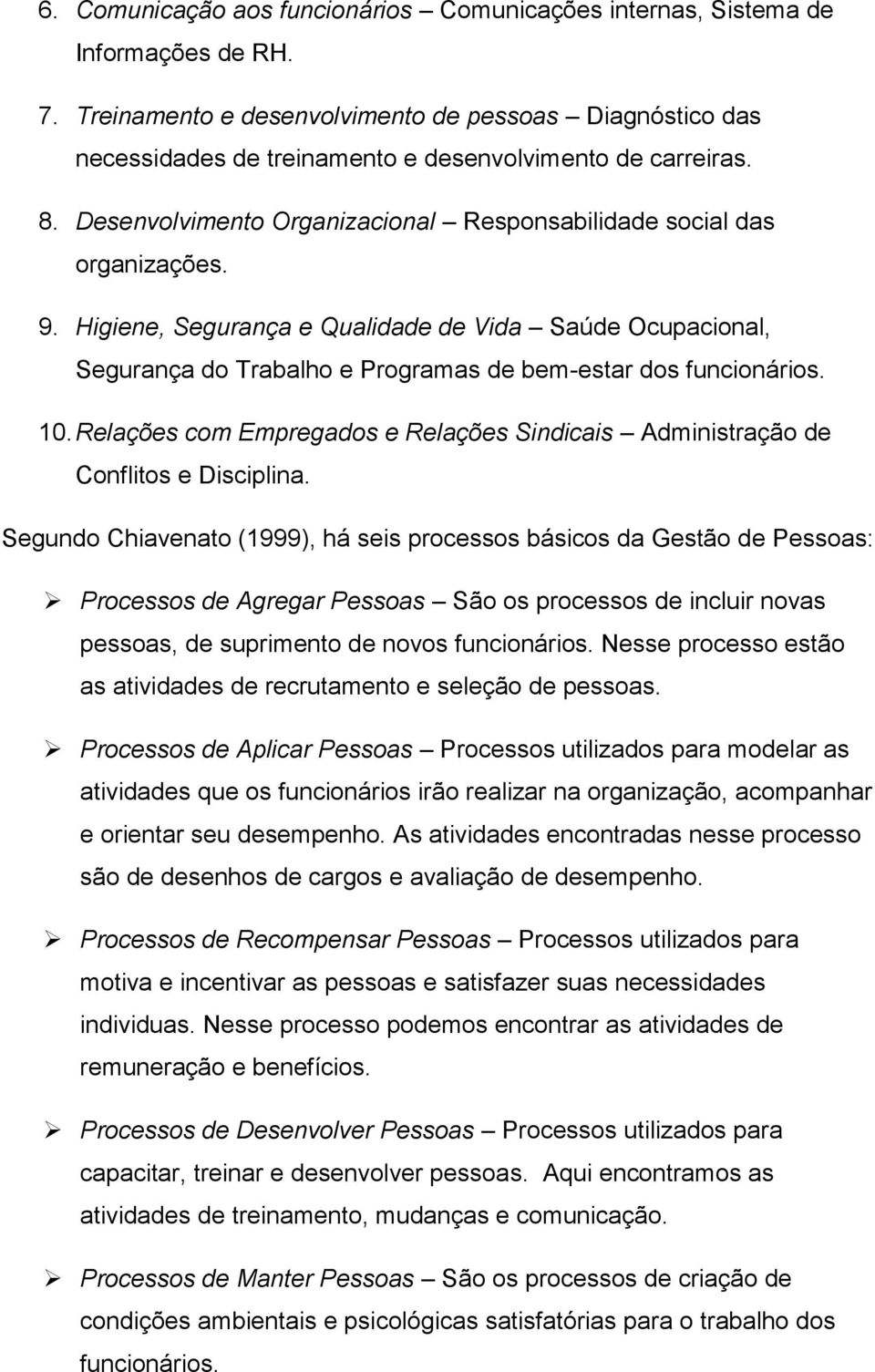 6. Comunicação aos funcionários – Comunicações internas, Sistema de Informações de RH.

7. Treinamento e desenvolvimento de pessoas – Diagnóstico das necessidades de treinamento e desenvolvimento de carreiras.

8. Desenvolvimento Organizacional – Responsabilidade social das organizações.

9. Higiene, Segurança e Qualidade de Vida – Saúde Ocupacional, Segurança do Trabalho e Programas de bem-estar dos funcionários.

10. Relações com Empregados e Relações Sindicais – Administração de Conflitos e Disciplina.

Segundo Chiavenato (1999), há seis processos básicos da Gestão de Pessoas:

➢ Processos de Agregar Pessoas – São os processos de incluir novas pessoas, de suprimento de novos funcionários. Nesse processo estão as atividades de recrutamento e seleção de pessoas.

➢ Processos de Aplicar Pessoas – Processos utilizados para modelar as atividades que os funcionários irão realizar na organização, acompanhar e orientar seu desempenho. As atividades encontradas nesse processo são de desenhos de cargos e avaliação de desempenho.

➢ Processos de Recompensar Pessoas – Processos utilizados para motiva e incentivar as pessoas e satisfazer suas necessidades individuas. Nesse processo podemos encontrar as atividades de remuneração e benefícios.

➢ Processos de Desenvolver Pessoas – Processos utilizados para capacitar, treinar e desenvolver pessoas. Aqui encontramos as atividades de treinamento, mudanças e comunicação.

➢ Processos de Manter Pessoas – São os processos de criação de condições ambientais e psicológicas satisfatórias para o trabalho dos funcionários.